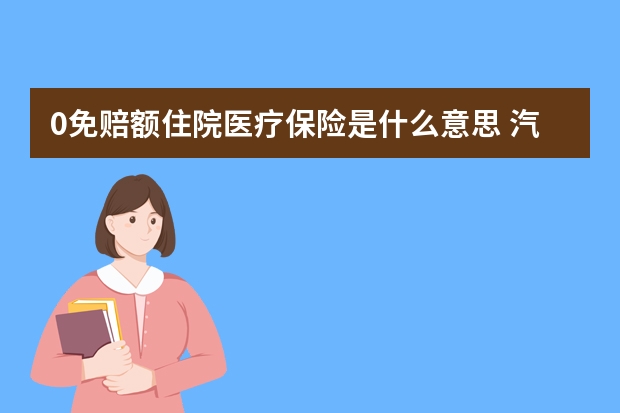 0免赔额住院医疗保险是什么意思 汽